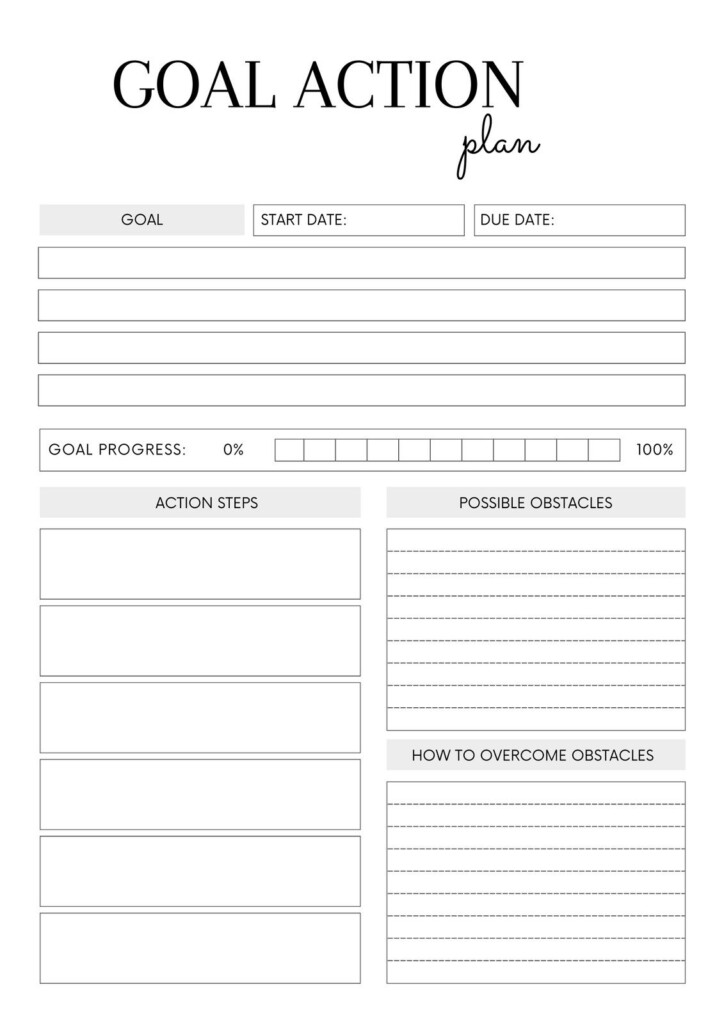 GOAL ACTION
plan

GOAL
START DATE:
DUE DATE:

GOAL PROGRESS: 0% 100%

ACTION STEPS

POSSIBLE OBSTACLES

HOW TO OVERCOME OBSTACLES